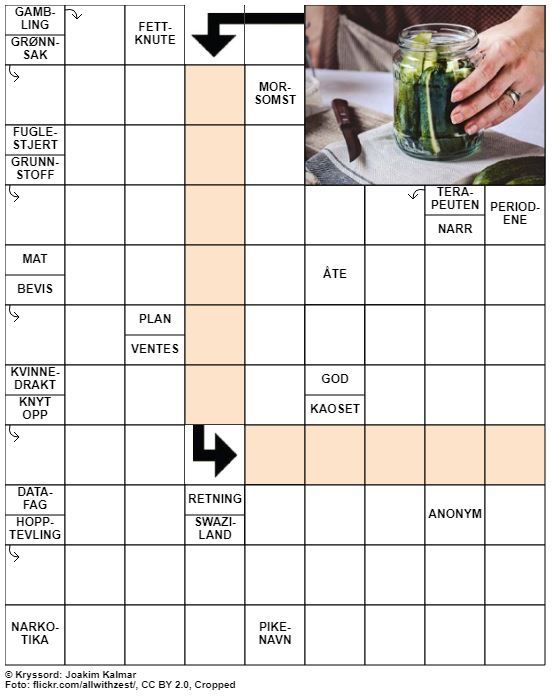 GAMBLING

GRØNNSAK

FETTKNUTE

MORSOMST

FUGLESTJERT

GRUNNSTOFF

TERAPEUTEN

NARR

PERIODENE

MAT

BEVIS

ÅTE

PLAN

VENTES

KVINNEDRAKT

KNYT OPP

GOD

KAOSET

DATAFAG

HOPPTEVLING

RETNING

SWAZILAND

ANONYM

NARKOTIKA

PIKENAVN

© Kryssord: Joakim Kalmar
Foto: flickr.com/allwithzest/, CC BY 2.0, Cropped